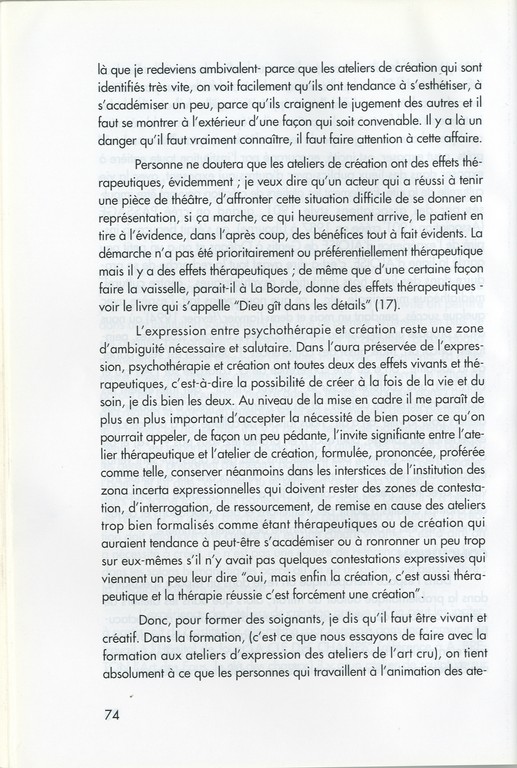 là que je redeviens ambivalent- parce que les ateliers de création qui sont identifiés très vite, on voit facilement qu'ils ont tendance à s'esthétiser, à s'académiser un peu, parce qu'ils craignent le jugement des autres et il faut se montrer à l'extérieur d'une façon qui soit convenable. Il y a là un danger qu'il faut vraiment connaître, il faut faire attention à cette affaire.

Personne ne doutera que les ateliers de création ont des effets thérapeutiques, évidemment ; je veux dire qu'un acteur qui a réussi à tenir une pièce de théâtre, d'affronter cette situation difficile de se donner en représentation, si ça marche, ce qui heureusement arrive, le patient en tire à l'évidence, dans l'après coup, des bénéfices tout à fait évidents. La démarche n'a pas été prioritairement ou préférentiellement thérapeutique mais il y a des effets thérapeutiques ; de même que d'une certaine façon faire la vaisselle, parait-il à La Borde, donne des effets thérapeutiques - voir le livre qui s'appelle "Dieu gît dans les détails" (17).

L'expression entre psychothérapie et création reste une zone d'ambiguité nécessaire et salutaire. Dans l'aura préservée de l'expression, psychothérapie et création ont toutes deux des effets vivants et thérapeutiques, c'est-à-dire la possibilité de créer à la fois de la vie et du soin, je dis bien les deux. Au niveau de la mise en cadre il me paraît de plus en plus important d'accepter la nécessité de bien poser ce qu'on pourrait appeler, de façon un peu pédante, l'invite signifiante entre l'atelier thérapeutique et l'atelier de création, formulée, prononcée, proférée comme telle, conserver néanmoins dans les interstices de l'institution des zona incerta expressionnelles qui doivent rester des zones de contestation, d'interrogation, de ressourcement, de remise en cause des ateliers trop bien formalisés comme étant thérapeutiques ou de création qui auraient tendance à peut-être s'académiser ou à ronronner un peu trop sur eux-mêmes s'il n'y avait pas quelques contestations expressives qui viennent un peu leur dire "oui, mais enfin la création, c'est aussi thérapeutique et la thérapie réussie c'est forcément une création".

Donc, pour former des soignants, je dis qu'il faut être vivant et créatif. Dans la formation, (c'est ce que nous essayons de faire avec la formation aux ateliers d'expression des ateliers de l'art cru), on tient absolument à ce que les personnes qui travaillent à l'animation des ate-

74